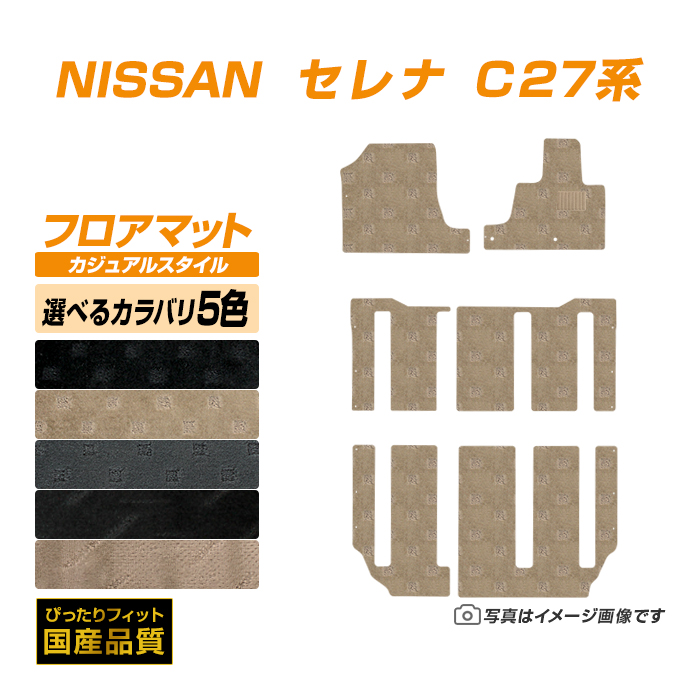 NISSAN セレナ C27系

フロアマット
カジュアルスタイル
選べるカラバリ5色

ぴったりフィット
国産品質

写真はイメージ画像です